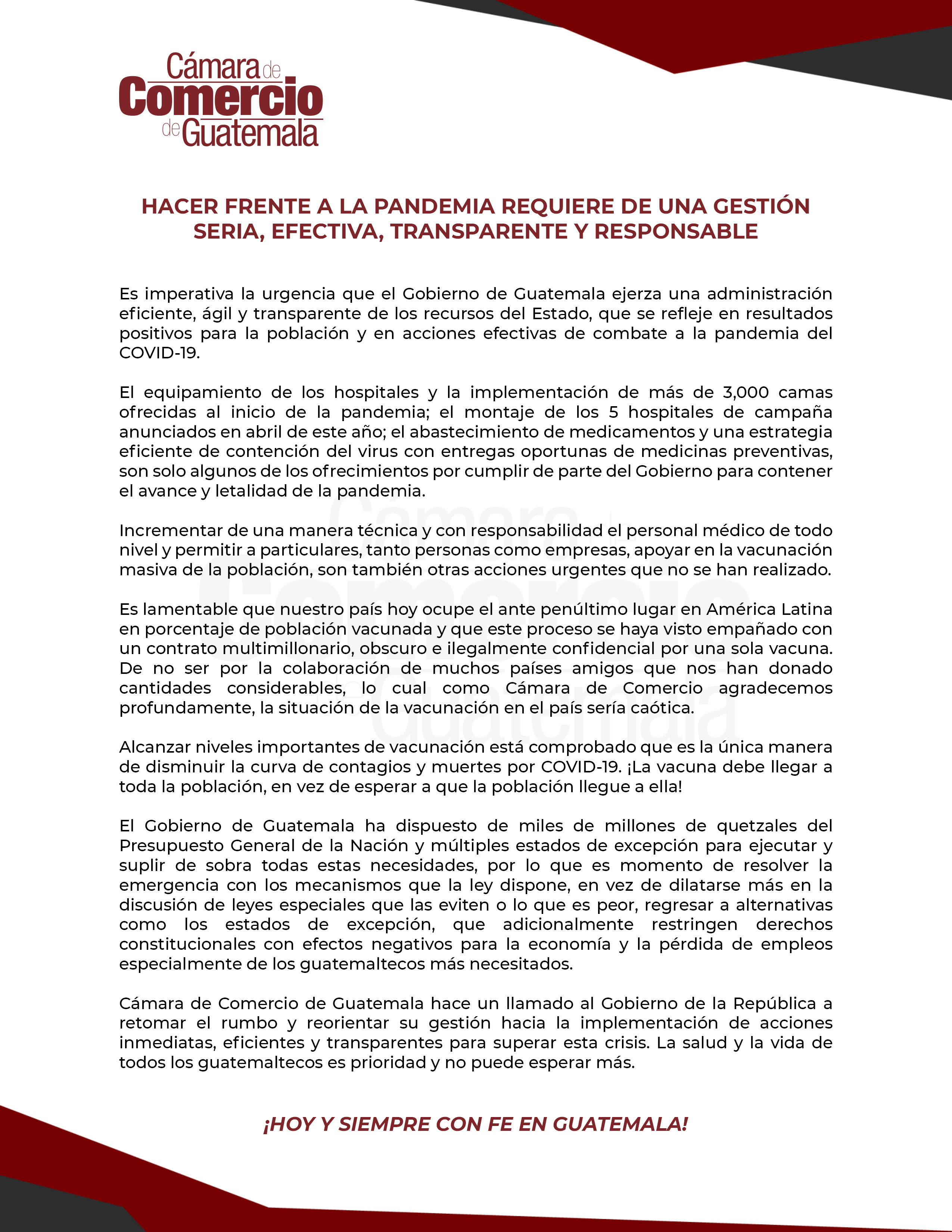 Cámara de Comercio de Guatemala

HACER FRENTE A LA PANDEMIA REQUIERE DE UNA GESTIÓN SERIA, EFECTIVA, TRANSPARENTE Y RESPONSABLE

Es imperativa la urgencia que el Gobierno de Guatemala ejerza una administración eficiente, ágil y transparente de los recursos del Estado, que se refleje en resultados positivos para la población y en acciones efectivas de combate a la pandemia del COVID-19.

El equipamiento de los hospitales y la implementación de más de 3,000 camas ofrecidas al inicio de la pandemia; el montaje de los 5 hospitales de campaña anunciados en abril de este año; el abastecimiento de medicamentos y una estrategia eficiente de contención del virus con entregas oportunas de medicinas preventivas, son solo algunos de los ofrecimientos por cumplir de parte del Gobierno para contener el avance y letalidad de la pandemia.

Incrementar de una manera técnica y con responsabilidad el personal médico de todo nivel y permitir a particulares, tanto personas como empresas, apoyar en la vacunación masiva de la población, son también otras acciones urgentes que no se han realizado.

Es lamentable que nuestro país hoy ocupe el ante penúltimo lugar en América Latina en porcentaje de población vacunada y que este proceso se haya visto empañado con un contrato multimillonario, obscuro e ilegalmente confidencial por una sola vacuna. De no ser por la colaboración de muchos países amigos que nos han donado cantidades considerables, lo cual como Cámara de Comercio agradecemos profundamente, la situación de la vacunación en el país sería caótica.

Alcanzar niveles importantes de vacunación está comprobado que es la única manera de disminuir la curva de contagios y muertes por COVID-19. ¡La vacuna debe llegar a toda la población, en vez de esperar a que la población llegue a ella!

El Gobierno de Guatemala ha dispuesto de miles de millones de quetzales del Presupuesto General de la Nación y múltiples estados de excepción para ejecutar y suplir de sobra todas estas necesidades, por lo que es momento de resolver la emergencia con los mecanismos que la ley dispone, en vez de dilatarse más en la discusión de leyes especiales que las eviten o lo que es peor, regresar a alternativas como los estados de excepción, que adicionalmente restringen derechos constitucionales con efectos negativos para la economía y la pérdida de empleos especialmente de los guatemaltecos más necesitados.

Cámara de Comercio de Guatemala hace un llamado al Gobierno de la República a retomar el rumbo y reorientar su gestión hacia la implementación de acciones inmediatas, eficientes y transparentes para superar esta crisis. La salud y la vida de todos los guatemaltecos es prioridad y no puede esperar más.

¡HOY Y SIEMPRE CON FE EN GUATEMALA!